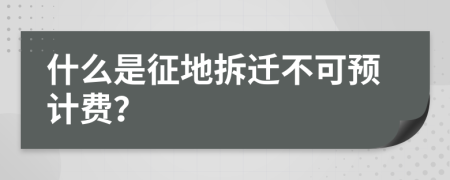 什么是征地拆迁不可预计费?